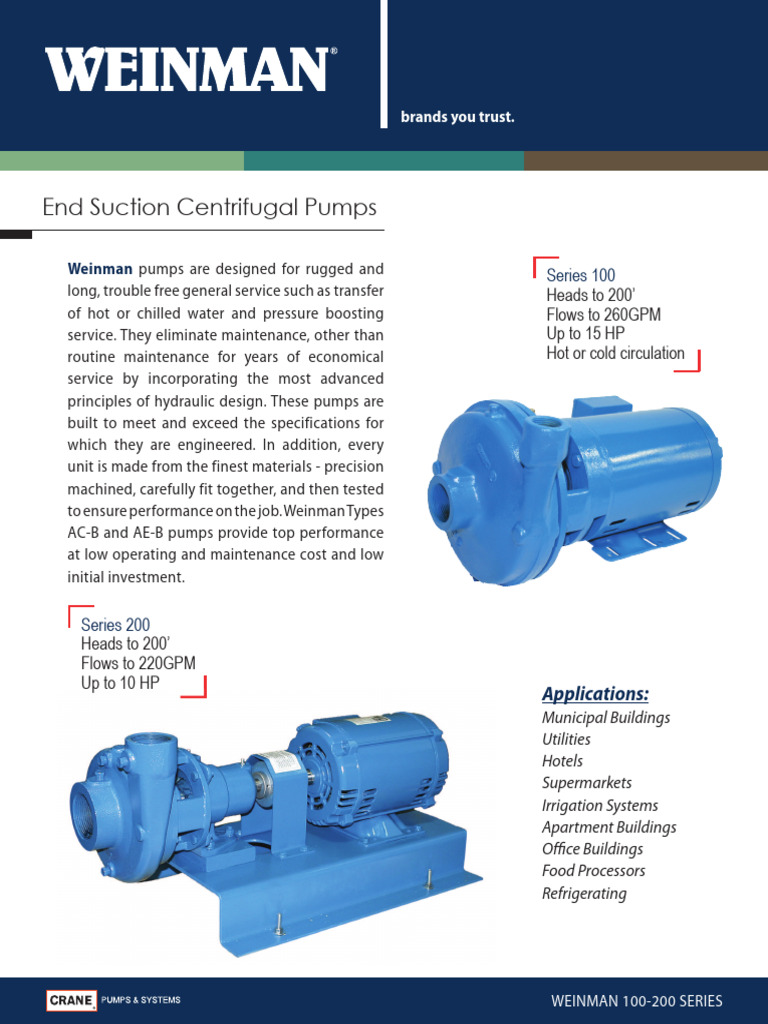 WEINMAN®

brands you trust.

End Suction Centrifugal Pumps

Weinman pumps are designed for rugged and long, trouble free general service such as transfer of hot or chilled water and pressure boosting service. They eliminate maintenance, other than routine maintenance for years of economical service by incorporating the most advanced principles of hydraulic design. These pumps are built to meet and exceed the specifications for which they are engineered. In addition, every unit is made from the finest materials - precision machined, carefully fit together, and then tested to ensure performance on the job. Weinman Types AC-B and AE-B pumps provide top performance at low operating and maintenance cost and low initial investment.

Series 100
Heads to 200'
Flows to 260GPM
Up to 15 HP
Hot or cold circulation

Series 200
Heads to 200'
Flows to 220GPM
Up to 10 HP

Applications:
Municipal Buildings
Utilities
Hotels
Supermarkets
Irrigation Systems
Apartment Buildings
Office Buildings
Food Processors
Refrigerating

CRANE PUMPS & SYSTEMS

WEINMAN 100-200 SERIES